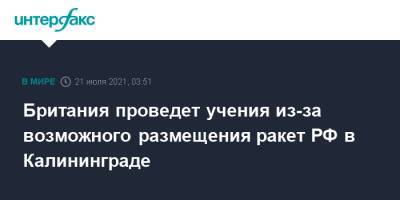 интерфакс

В МИРЕ 21 июля 2021, 03:51

Британия проведет учения из-за возможного размещения ракет РФ в Калининграде